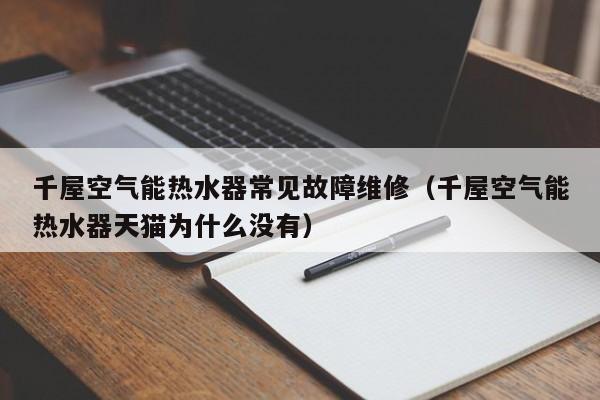 千屋空气能热水器常见故障维修（千屋空气能热水器天猫为什么没有）